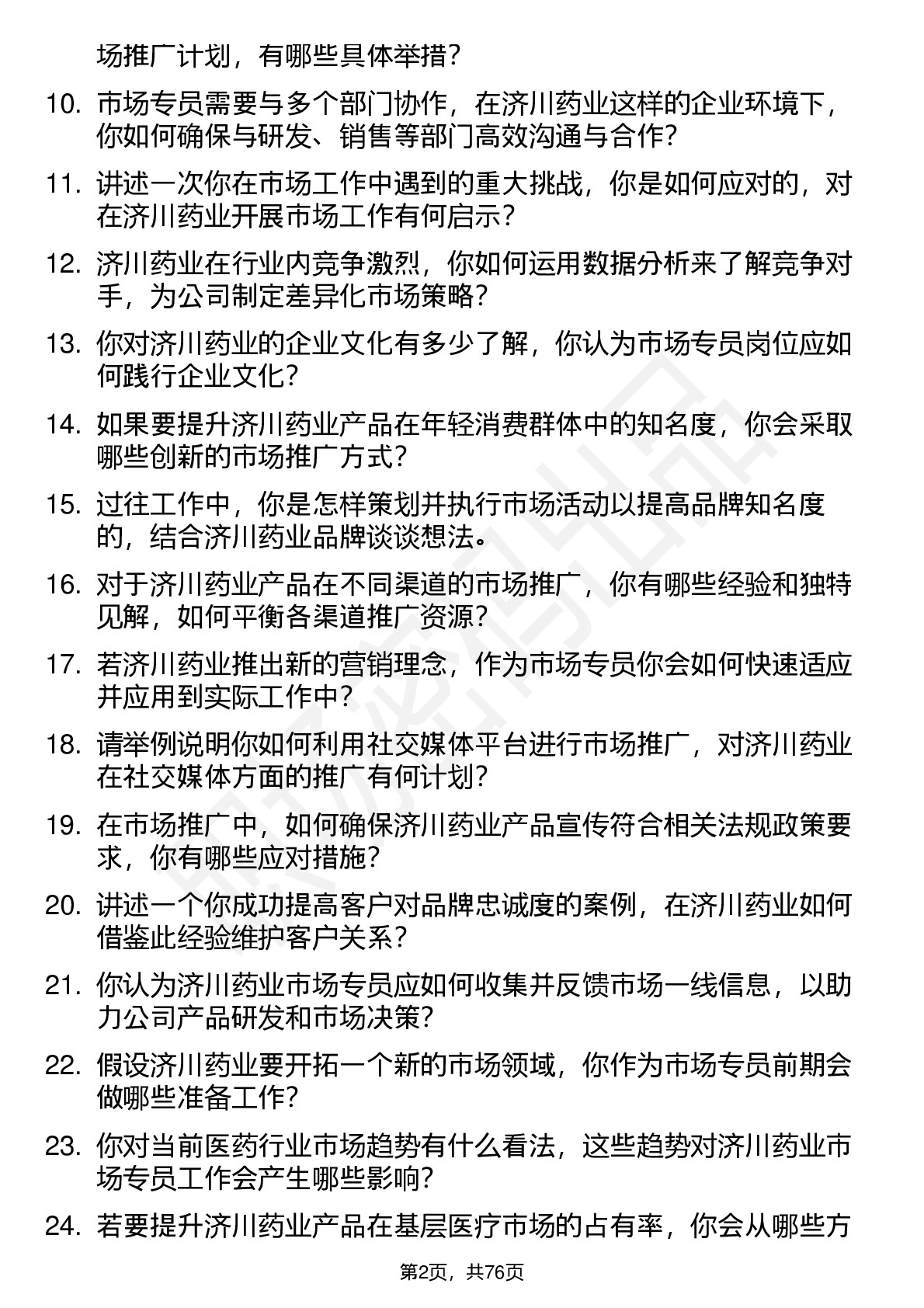 场推广计划，有哪些具体举措？

10. 市场专员需要与多个部门协作，在济川药业这样的企业环境下，你如何确保与研发、销售等部门高效沟通与合作？

11. 讲述一次你在市场工作中遇到的重大挑战，你是如何应对的，对在济川药业开展市场工作有何启示？

12. 济川药业在行业内竞争激烈，你如何运用数据分析来了解竞争对手，为公司制定差异化市场策略？

13. 你对济川药业的企业文化有多少了解，你认为市场专员岗位应如何践行企业文化？

14. 如果要提升济川药业产品在年轻消费群体中的知名度，你会采取哪些创新的市场推广方式？

15. 过往工作中，你是怎样策划并执行市场活动以提高品牌知名度的，结合济川药业品牌谈谈想法。

16. 对于济川药业产品在不同渠道的市场推广，你有哪些经验和独特见解，如何平衡各渠道推广资源？

17. 若济川药业推出新的营销理念，作为市场专员你会如何快速适应并应用到实际工作中？

18. 请举例说明你如何利用社交媒体平台进行市场推广，对济川药业在社交媒体方面的推广有何计划？

19. 在市场推广中，如何确保济川药业产品宣传符合相关法规政策要求，你有哪些应对措施？

20. 讲述一个你成功提高客户对品牌忠诚度的案例，在济川药业如何借鉴此经验维护客户关系？

21. 你认为济川药业市场专员应如何收集并反馈市场一线信息，以助力公司产品研发和市场决策？

22. 假设济川药业要开拓一个新的市场领域，你作为市场专员前期会做哪些准备工作？

23. 你对当前医药行业市场趋势有什么看法，这些趋势对济川药业市场专员工作会产生哪些影响？

24. 若要提升济川药业产品在基层医疗市场的占有率，你会从哪些方

第2页，共76页